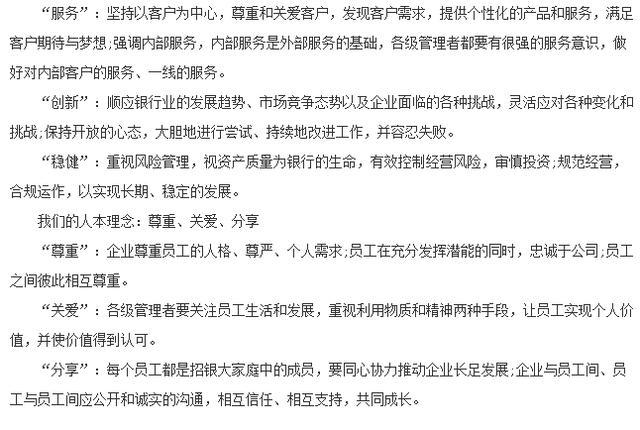 “服务”：坚持以客户为中心，尊重和关爱客户，发现客户需求，提供个性化的产品和服务，满足客户期待与梦想;强调内部服务，内部服务是外部服务的基础，各级管理者都要有很强的服务意识，做好对内部客户的服务、一线的服务。

“创新”：顺应银行业的发展趋势、市场竞争态势以及企业面临的各种挑战，灵活应对各种变化和挑战;保持开放的心态，大胆地进行尝试、持续地改进工作，并容忍失败。

“稳健”：重视风险管理，视资产质量为银行的生命，有效控制经营风险，审慎投资;规范经营，合规运作，以实现长期、稳定的发展。

我们的人本理念：尊重、关爱、分享

“尊重”：企业尊重员工的人格、尊严、个人需求;员工在充分发挥潜能的同时，忠诚于公司;员工之间彼此相互尊重。

“关爱”：各级管理者要关注员工生活和发展，重视利用物质和精神两种手段，让员工实现个人价值，并使价值得到认可。

“分享”：每个员工都是招银大家庭中的成员，要同心协力推动企业长足发展;企业与员工间、员工与员工间应公开和诚实的沟通，相互信任、相互支持，共同成长。